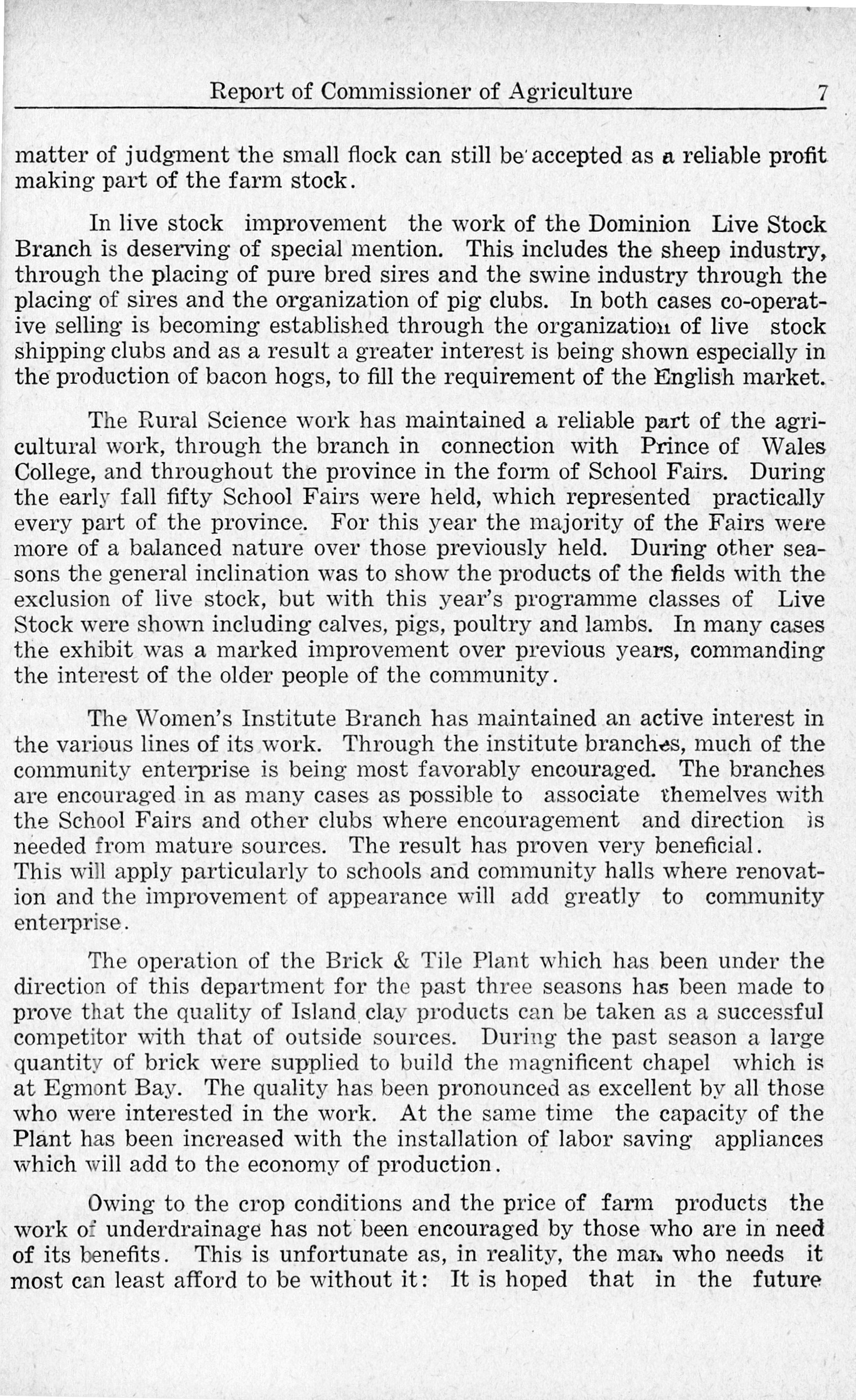 Report of Commissioner of Agriculture 7

matter of judgment the small flock can still be accepted as a reliable profit making part of the farm stock.

In live stock improvement the work of the Dominion Live Stock Branch is deserving of special mention. This includes the sheep industry, through the placing of pure bred sires and the swine industry through the placing of sires and the organization of pig clubs. In both cases co-operative selling is becoming established through the organization of live stock shipping clubs and as a result a greater interest is being shown especially in the production of bacon hogs, to fill the requirement of the English market.

The Rural Science work has maintained a reliable part of the agricultural work, through the branch in connection with Prince of Wales College, and throughout the province in the form of School Fairs. During the early fall fifty School Fairs were held, which represented practically every part of the province. For this year the majority of the Fairs were more of a balanced nature over those previously held. During other seasons the general inclination was to show the products of the fields with the exclusion of live stock, but with this year's programme classes of Live Stock were shown including calves, pigs, poultry and lambs. In many cases the exhibit was a marked improvement over previous years, commanding the interest of the older people of the community.

The Women's Institute Branch has maintained an active interest in the various lines of its work. Through the institute branches, much of the community enterprise is being most favorably encouraged. The branches are encouraged in as many cases as possible to associate themelves with the School Fairs and other clubs where encouragement and direction is needed from mature sources. The result has proven very beneficial.
This will apply particularly to schools and community halls where renovation and the improvement of appearance will add greatly to community enterprise.

The operation of the Brick & Tile Plant which has been under the direction of this department for the past three seasons has been made to prove that the quality of Island clay products can be taken as a successful competitor with that of outside sources. During the past season a large quantity of brick were supplied to build the magnificent chapel which is at Egmont Bay. The quality has been pronounced as excellent by all those who were interested in the work. At the same time the capacity of the Plant has been increased with the installation of labor saving appliances which will add to the economy of production.

Owing to the crop conditions and the price of farm products the work of underdrainage has not been encouraged by those who are in need of its benefits. This is unfortunate as, in reality, the man who needs it most can least afford to be without it: It is hoped that in the future